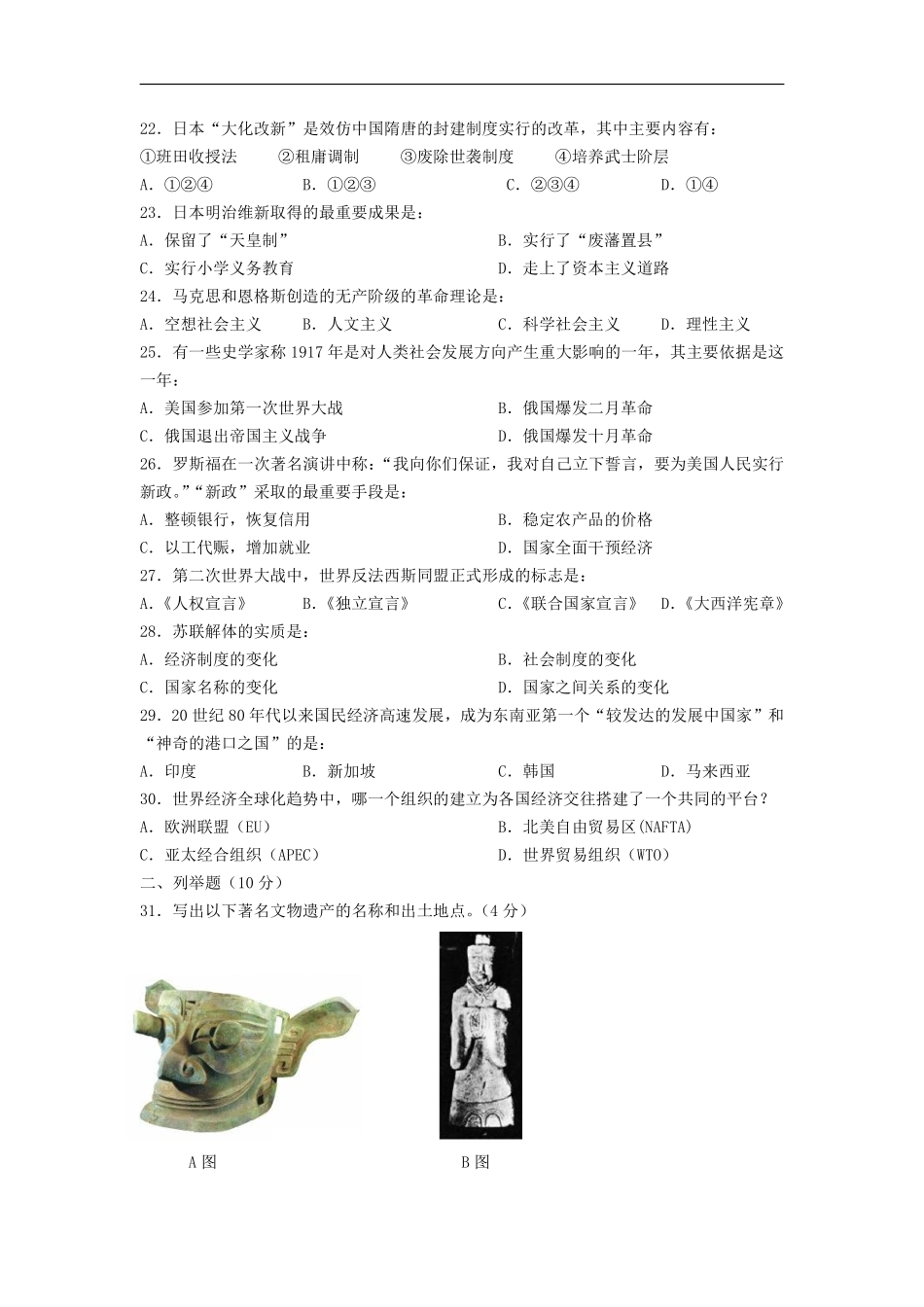 22．日本“大化改新”是效仿中国隋唐的封建制度实行的改革，其中主要内容有：
①班田收授法　②租庸调制　③废除世袭制度　④培养武士阶层
A．①②④　B．①②③　C．②③④　D．①④
23．日本明治维新取得的最重要成果是：
A．保留了“天皇制”　B．实行了“废藩置县”
C．实行小学义务教育　D．走上了资本主义道路
24．马克思和恩格斯创造的无产阶级的革命理论是：
A．空想社会主义　B．人文主义　C．科学社会主义　D．理性主义
25．有一些史学家称 1917 年是对人类社会发展方向产生重大影响的一年，其主要依据是这一年：
A．美国参加第一次世界大战　B．俄国爆发二月革命
C．俄国退出帝国主义战争　D．俄国爆发十月革命
26．罗斯福在一次著名演讲中称：“我向你们保证，我对自己立下誓言，要为美国人民实行新政。”“新政”采取的最重要手段是：
A．整顿银行，恢复信用　B．稳定农产品的价格
C．以工代赈，增加就业　D．国家全面干预经济
27．第二次世界大战中，世界反法西斯同盟正式形成的标志是：
A．《人权宣言》　B．《独立宣言》　C．《联合国家宣言》　D．《大西洋宪章》
28．苏联解体的实质是：
A．经济制度的变化　B．社会制度的变化
C．国家名称的变化　D．国家之间关系的变化
29．20 世纪 80 年代以来国民经济高速发展，成为东南亚第一个“较发达的发展中国家”和“神奇的港口之国”的是：
A．印度　B．新加坡　C．韩国　D．马来西亚
30．世界经济全球化趋势中，哪一个组织的建立为各国经济交往搭建了一个共同的平台？
A．欧洲联盟（EU）　B．北美自由贸易区(NAFTA)
C．亚太经合组织（APEC）　D．世界贸易组织（WTO）
二、列举题（10 分）
31．写出以下著名文物遗产的名称和出土地点。（4 分）

A 图　B 图